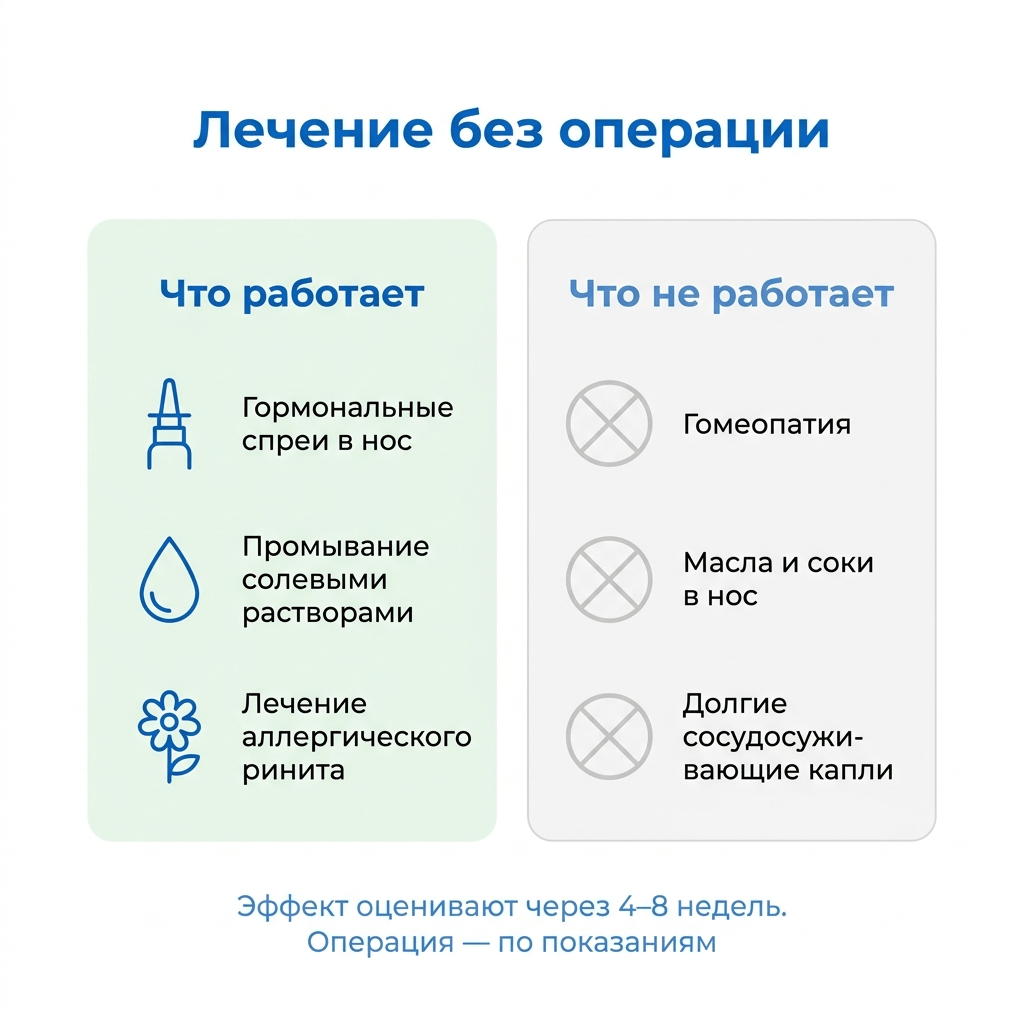 Лечение без операции

Что работает

Гормональные спреи в нос

Промывание солевыми растворами

Лечение аллергического ринита

Что не работает

Гомеопатия

Масла и соки в нос

Долгие сосудосуживающие капли

Эффект оценивают через 4–8 недель.
Операция — по показаниям